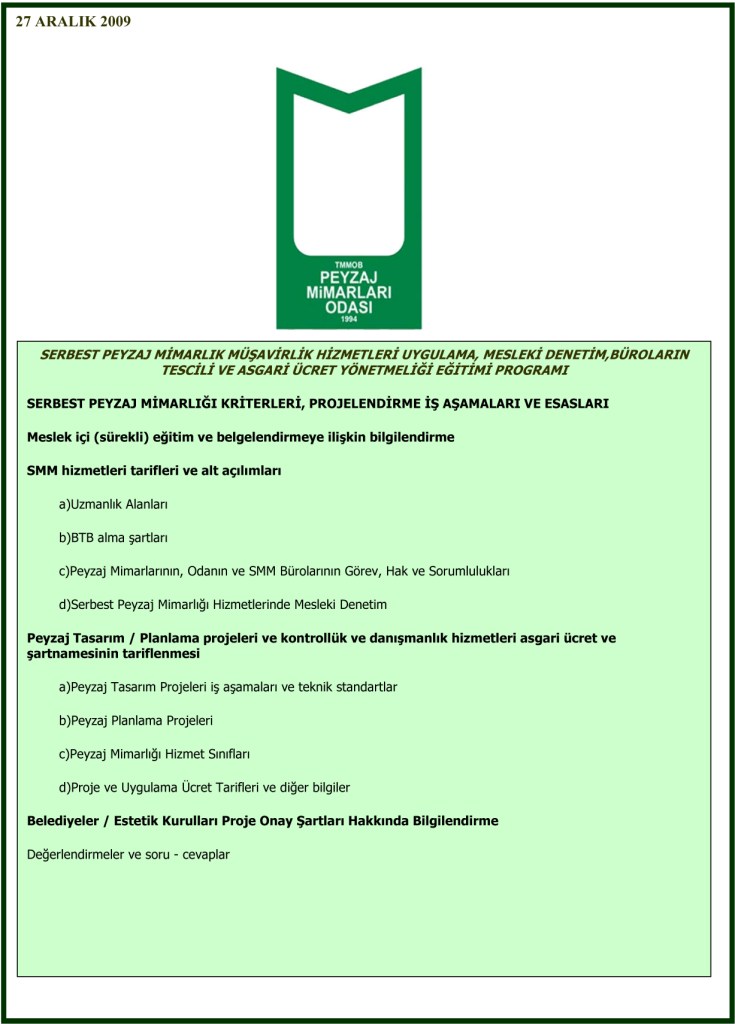 27 ARALIK 2009

TMMOB
PEYZAJ
MiMARLARI
ODASI
1994

SERBEST PEYZAJ MİMARLIK MÜŞAVİRLİK HİZMETLERİ UYGULAMA, MESLEKİ DENETİM,BÜROLARIN TESCİLİ VE ASGARİ ÜCRET YÖNETMELİĞİ EĞİTİMİ PROGRAMI

SERBEST PEYZAJ MİMARLIĞI KRİTERLERİ, PROJELENDİRME İŞ AŞAMALARI VE ESASLARI

Meslek içi (sürekli) eğitim ve belgelendirmeye ilişkin bilgilendirme

SMM hizmetleri tarifleri ve alt açılımları

a)Uzmanlık Alanları

b)BTB alma şartları

c)Peyzaj Mimarlarının, Odanın ve SMM Bürolarının Görev, Hak ve Sorumlulukları

d)Serbest Peyzaj Mimarlığı Hizmetlerinde Mesleki Denetim

Peyzaj Tasarım / Planlama projeleri ve kontrollük ve danışmanlık hizmetleri asgari ücret ve şartnamesinin tariflenmesi

a)Peyzaj Tasarım Projeleri iş aşamaları ve teknik standartlar

b)Peyzaj Planlama Projeleri

c)Peyzaj Mimarlığı Hizmet Sınıfları

d)Proje ve Uygulama Ücret Tarifleri ve diğer bilgiler

Belediyeler / Estetik Kurulları Proje Onay Şartları Hakkında Bilgilendirme

Değerlendirmeler ve soru - cevaplar